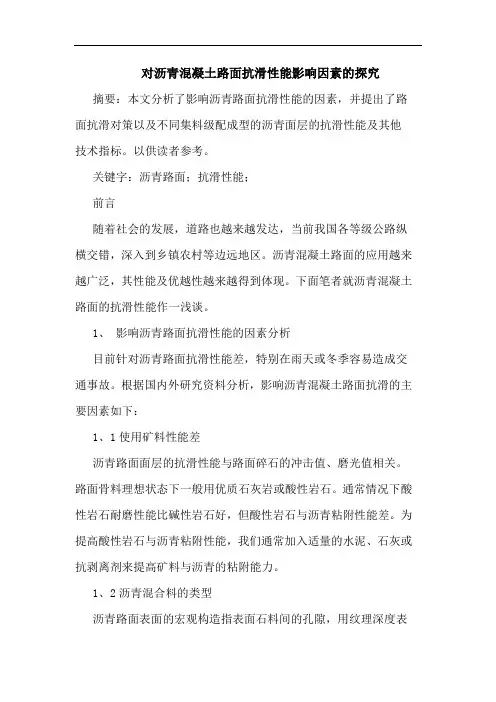 对沥青混凝土路面抗滑性能影响因素的探究

摘要：本文分析了影响沥青路面抗滑性能的因素，并提出了路面抗滑对策以及不同集料级配成型的沥青面层的抗滑性能及其他技术指标。以供读者参考。

关键字：沥青路面；抗滑性能；

前言

随着社会的发展，道路也越来越发达，当前我国各等级公路纵横交错，深入到乡镇农村等边远地区。沥青混凝土路面的应用越来越广泛，其性能及优越性越来越得到体现。下面笔者就沥青混凝土路面的抗滑性能作一浅谈。

1、 影响沥青路面抗滑性能的因素分析

目前针对沥青路面抗滑性能差，特别在雨天或冬季容易造成交通事故。根据国内外研究资料分析，影响沥青混凝土路面抗滑的主要因素如下：

1、1 使用矿料性能差

沥青路面面层的抗滑性能与路面碎石的冲击值、磨光值相关。路面骨料理想状态下一般用优质石灰岩或酸性岩石。通常情况下酸性岩石耐磨性能比碱性岩石好，但酸性岩石与沥青粘附性能差。为提高酸性岩石与沥青粘附性能，我们通常加入适量的水泥、石灰或抗剥离剂来提高矿料与沥青的粘附能力。

1、2 沥青混合料的类型

沥青路面表面的宏观构造指表面石料间的孔隙，用纹理深度表